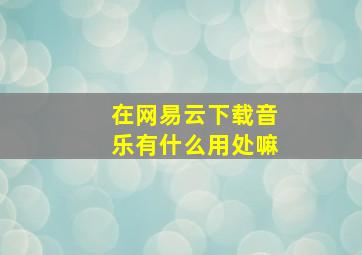 在网易云下载音乐有什么用处嘛